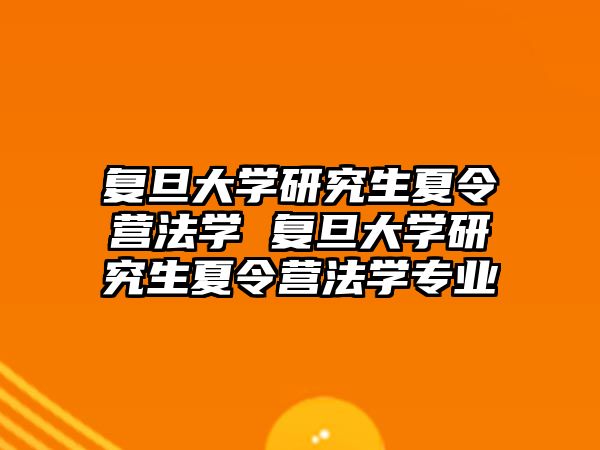 复旦大学研究生夏令营法学 复旦大学研究生夏令营法学专业